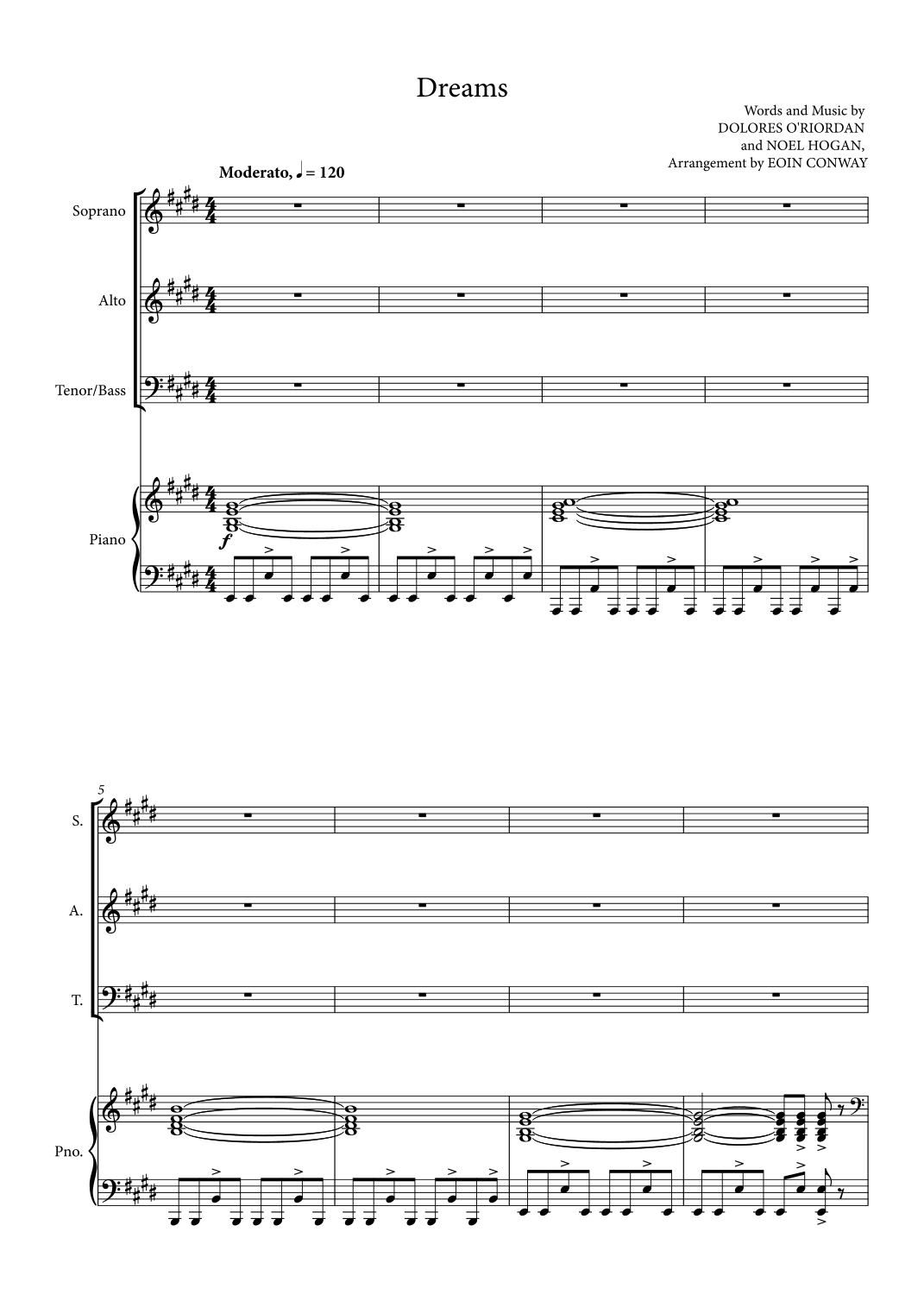 Dreams

Words and Music by
DOLORES O'RIORDAN
and NOEL HOGAN,
Arrangement by EOIN CONWAY

Moderato, ♩ = 120

Soprano

Alto

Tenor/Bass

Piano

f

5

S.

A.

T.

Pno.